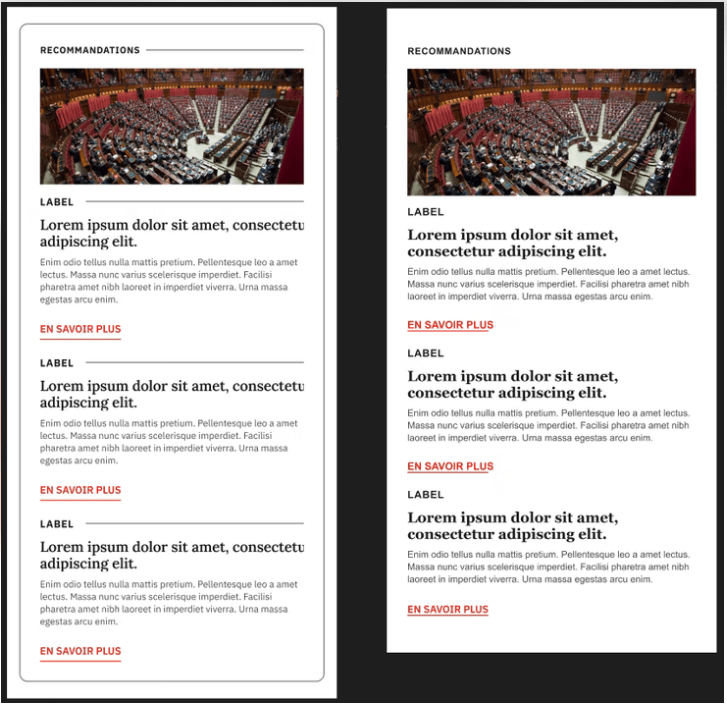 RECOMMANDATIONS

LABEL

Lorem ipsum dolor sit amet, consectetu adipiscing elit.

Enim odio tellus nulla mattis pretium. Pellentesque leo a amet lectus. Massa nunc varius scelerisque imperdiet. Facilisi pharetra amet nibh laoreet in imperdiet viverra. Urna massa egestas arcu enim.

EN SAVOIR PLUS

LABEL

Lorem ipsum dolor sit amet, consectetu adipiscing elit.

Enim odio tellus nulla mattis pretium. Pellentesque leo a amet lectus. Massa nunc varius scelerisque imperdiet. Facilisi pharetra amet nibh laoreet in imperdiet viverra. Urna massa egestas arcu enim.

EN SAVOIR PLUS

LABEL

Lorem ipsum dolor sit amet, consectetu adipiscing elit.

Enim odio tellus nulla mattis pretium. Pellentesque leo a amet lectus. Massa nunc varius scelerisque imperdiet. Facilisi pharetra amet nibh laoreet in imperdiet viverra. Urna massa egestas arcu enim.

EN SAVOIR PLUS

RECOMMANDATIONS

LABEL

Lorem ipsum dolor sit amet, consectetur adipiscing elit.

Enim odio tellus nulla mattis pretium. Pellentesque leo a amet lectus. Massa nunc varius scelerisque imperdiet. Facilisi pharetra amet nibh laoreet in imperdiet viverra. Urna massa egestas arcu enim.

EN SAVOIR PLUS

LABEL

Lorem ipsum dolor sit amet, consectetur adipiscing elit.

Enim odio tellus nulla mattis pretium. Pellentesque leo a amet lectus. Massa nunc varius scelerisque imperdiet. Facilisi pharetra amet nibh laoreet in imperdiet viverra. Urna massa egestas arcu enim.

EN SAVOIR PLUS

LABEL

Lorem ipsum dolor sit amet, consectetur adipiscing elit.

Enim odio tellus nulla mattis pretium. Pellentesque leo a amet lectus. Massa nunc varius scelerisque imperdiet. Facilisi pharetra amet nibh laoreet in imperdiet viverra. Urna massa egestas arcu enim.

EN SAVOIR PLUS